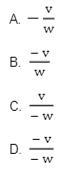 A. $-\frac{v}{w}$

B. $\frac{-v}{w}$

C. $\frac{v}{-w}$

D. $\frac{-v}{-w}$